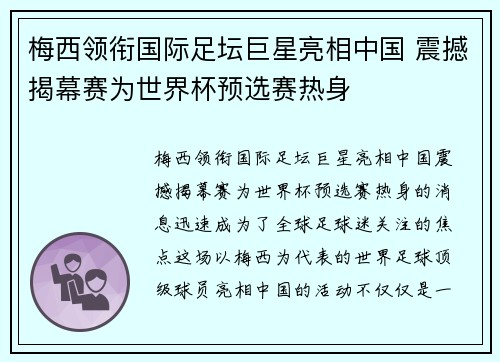 梅西领衔国际足坛巨星亮相中国 震撼揭幕赛为世界杯预选赛热身

梅西领衔国际足坛巨星亮相中国震撼揭幕赛为世界杯预选赛热身的消息迅速成为了全球足球迷关注的焦点这场以梅西为代表的世界足球顶级球员亮相中国的活动不仅仅是一